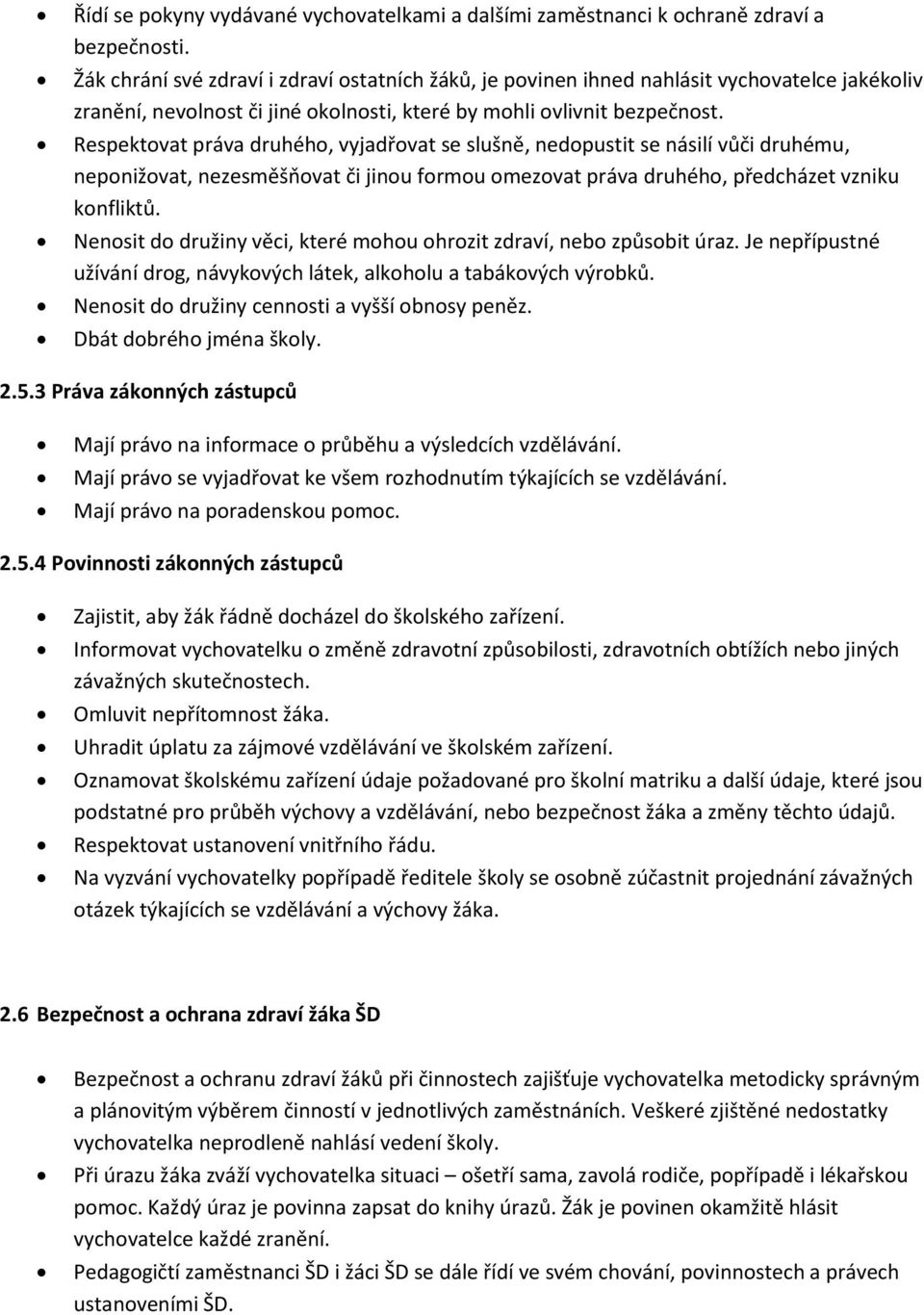 • Řídí se pokyny vydávané vychovatelkami a dalšími zaměstnanci k ochraně zdraví a bezpečnosti.
• Žák chrání své zdraví i zdraví ostatních žáků, je povinen ihned nahlásit vychovatelce jakékoliv zranění, nevolnost či jiné okolnosti, které by mohli ovlivnit bezpečnost.
• Respektovat práva druhého, vyjadřovat se slušně, nedopustit se násilí vůči druhému, neponižovat, nezesměšňovat či jinou formou omezovat práva druhého, předcházet vzniku konfliktů.
• Nenosit do družiny věci, které mohou ohrozit zdraví, nebo způsobit úraz. Je nepřípustné užívání drog, návykových látek, alkoholu a tabákových výrobků.
• Nenosit do družiny cennosti a vyšší obnosy peněz.
• Dbát dobrého jména školy.

2.5.3 Práva zákonných zástupců

• Mají právo na informace o průběhu a výsledcích vzdělávání.
• Mají právo se vyjadřovat ke všem rozhodnutím týkajících se vzdělávání.
• Mají právo na poradenskou pomoc.

2.5.4 Povinnosti zákonných zástupců

• Zajistit, aby žák řádně docházel do školského zařízení.
• Informovat vychovatelku o změně zdravotní způsobilosti, zdravotních obtížích nebo jiných závažných skutečnostech.
• Omluvit nepřítomnost žáka.
• Uhradit úplatu za zájmové vzdělávání ve školském zařízení.
• Oznamovat školskému zařízení údaje požadované pro školní matriku a další údaje, které jsou podstatné pro průběh výchovy a vzdělávání, nebo bezpečnost žáka a změny těchto údajů.
• Respektovat ustanovení vnitřního řádu.
• Na vyzvání vychovatelky popřípadě ředitele školy se osobně zúčastnit projednání závažných otázek týkajících se vzdělávání a výchovy žáka.

2.6 Bezpečnost a ochrana zdraví žáka ŠD

• Bezpečnost a ochranu zdraví žáků při činnostech zajišťuje vychovatelka metodicky správným a plánovitým výběrem činností v jednotlivých zaměstnáních. Veškeré zjištěné nedostatky vychovatelka neprodleně nahlásí vedení školy.
• Při úrazu žáka zváží vychovatelka situaci – ošetří sama, zavolá rodiče, popřípadě i lékařskou pomoc. Každý úraz je povinna zapsat do knihy úrazů. Žák je povinen okamžitě hlásit vychovatelce každé zranění.
• Pedagogičtí zaměstnanci ŠD i žáci ŠD se dále řídí ve svém chování, povinnostech a právech ustanoveními ŠD.